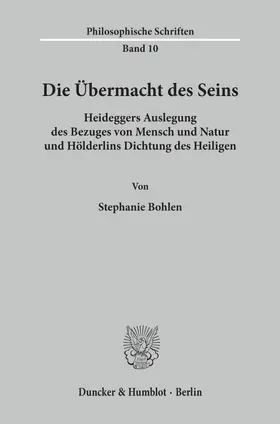 Philosophische Schriften

Band 10

Die Übermacht des Seins

Heideggers Auslegung des Bezuges von Mensch und Natur und Hölderlins Dichtung des Heiligen

Von

Stephanie Bohlen

Duncker & Humblot · Berlin